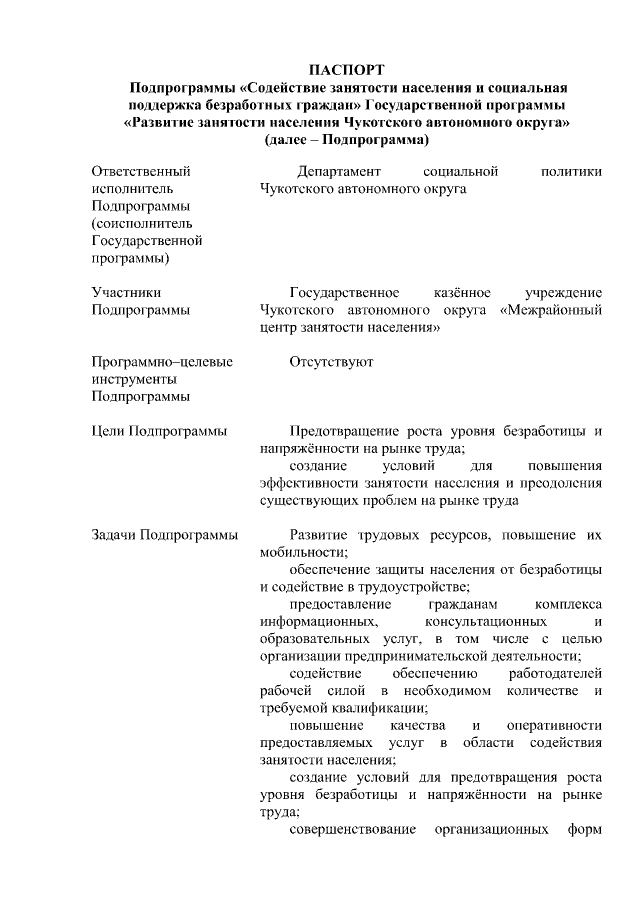 ПАСПОРТ
Подпрограммы «Содействие занятости населения и социальная поддержка безработных граждан» Государственной программы «Развитие занятости населения Чукотского автономного округа» (далее – Подпрограмма)

| | |
|---|---|
| Ответственный исполнитель Подпрограммы (соисполнитель Государственной программы) | Департамент социальной политики Чукотского автономного округа |
| Участники Подпрограммы | Государственное казённое учреждение Чукотского автономного округа «Межрайонный центр занятости населения» |
| Программно–целевые инструменты Подпрограммы | Отсутствуют |
| Цели Подпрограммы | Предотвращение роста уровня безработицы и напряжённости на рынке труда; создание условий для повышения эффективности занятости населения и преодоления существующих проблем на рынке труда |
| Задачи Подпрограммы | Развитие трудовых ресурсов, повышение их мобильности; обеспечение защиты населения от безработицы и содействие в трудоустройстве; предоставление гражданам комплекса информационных, консультационных и образовательных услуг, в том числе с целью организации предпринимательской деятельности; содействие обеспечению работодателей рабочей силой в необходимом количестве и требуемой квалификации; повышение качества и оперативности предоставляемых услуг в области содействия занятости населения; создание условий для предотвращения роста уровня безработицы и напряжённости на рынке труда; совершенствование организационных форм |